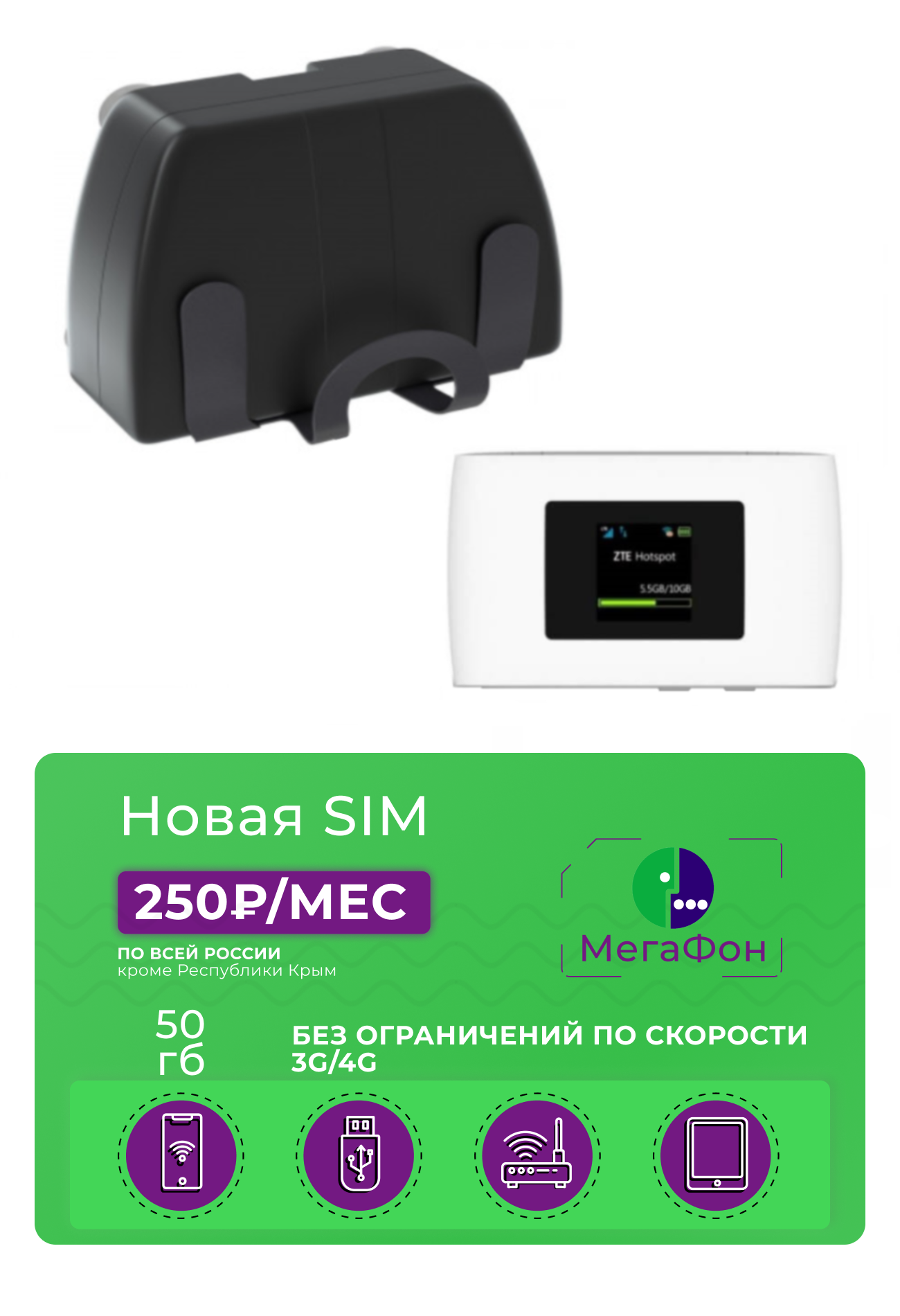 ZTE Hotspot

5.5GB/10GB

Новая SIM

250₽/МЕС

ПО ВСЕЙ РОССИИ
кроме Республики Крым

МегаФон

50 гб

БЕЗ ОГРАНИЧЕНИЙ ПО СКОРОСТИ 3G/4G